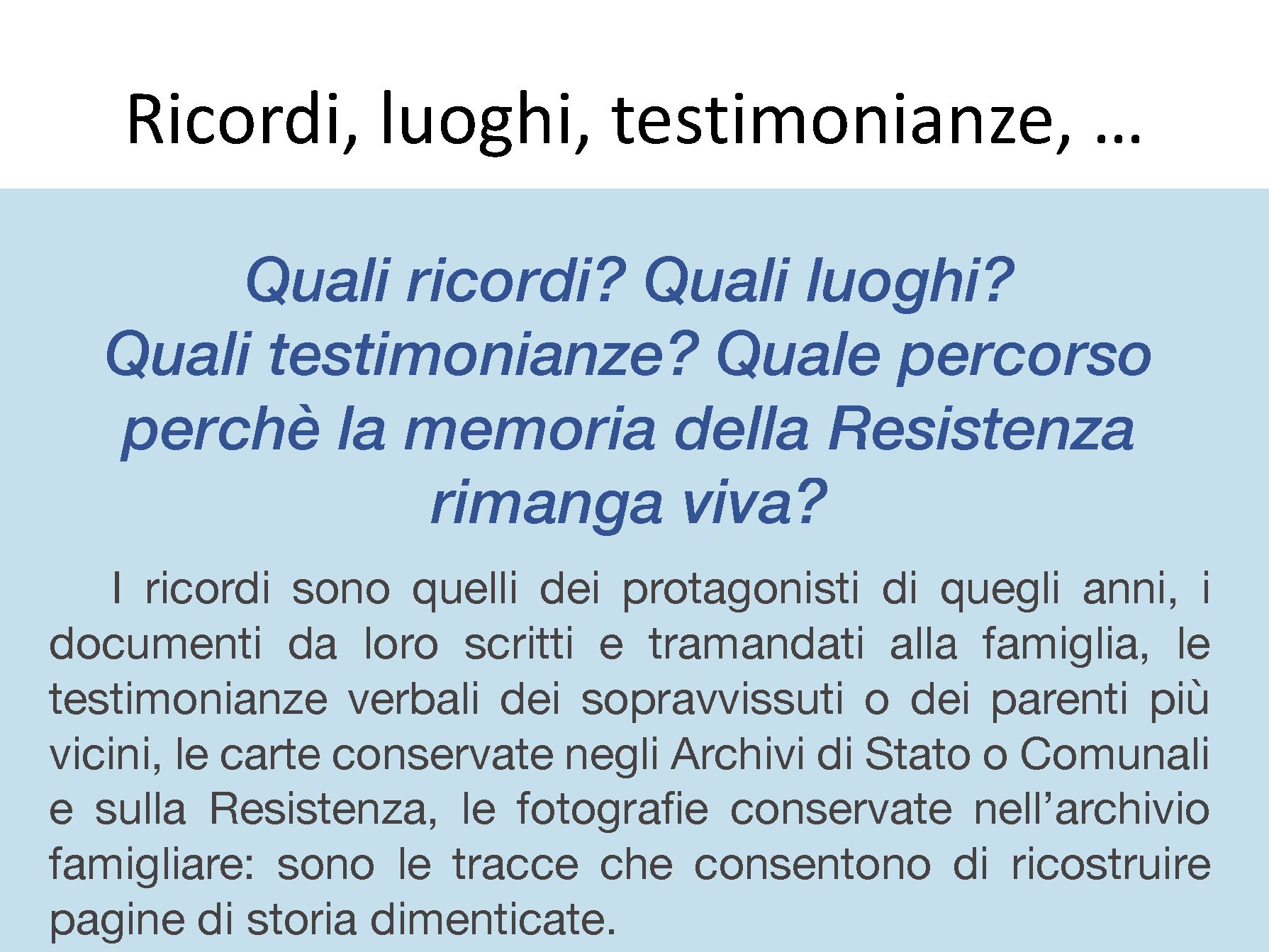 Ricordi, luoghi, testimonianze, …

Quali ricordi? Quali luoghi? Quali testimonianze? Quale percorso perchè la memoria della Resistenza rimanga viva?

I ricordi sono quelli dei protagonisti di quegli anni, i documenti da loro scritti e tramandati alla famiglia, le testimonianze verbali dei sopravvissuti o dei parenti più vicini, le carte conservate negli Archivi di Stato o Comunali e sulla Resistenza, le fotografie conservate nell'archivio famigliare: sono le tracce che consentono di ricostruire pagine di storia dimenticate.